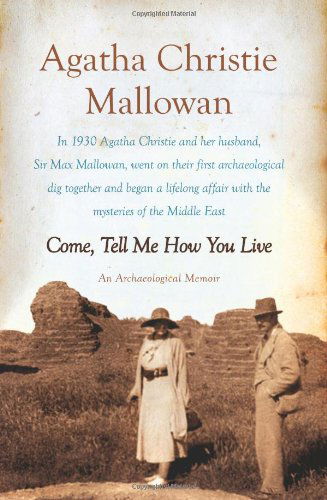 Copyrighted Material

Agatha Christie Mallowan

In 1930 Agatha Christie and her husband, Sir Max Mallowan, went on their first archaeological dig together and began a lifelong affair with the mysteries of the Middle East

Come, Tell Me How You Live

An Archaeological Memoir